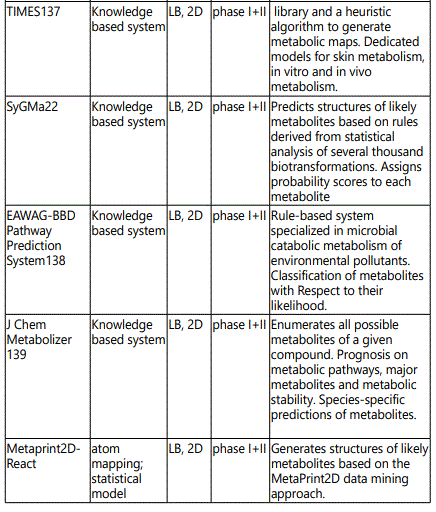 | TIMES137 | Knowledge based system | LB, 2D | phase I+II | library and a heuristic algorithm to generate metabolic maps. Dedicated models for skin metabolism, in vitro and in vivo metabolism. |
|---|---|---|---|---|
| SyGMa22 | Knowledge based system | LB, 2D | phase I+II | Predicts structures of likely metabolites based on rules derived from statistical analysis of several thousand biotransformations. Assigns probability scores to each metabolite |
| EAWAG-BBD Pathway Prediction System138 | Knowledge based system | LB, 2D | phase I+II | Rule-based system specialized in microbial catabolic metabolism of environmental pollutants. Classification of metabolites with Respect to their likelihood. |
| J Chem Metabolizer 139 | Knowledge based system | LB, 2D | phase I+II | Enumerates all possible metabolites of a given compound. Prognosis on metabolic pathways, major metabolites and metabolic stability. Species-specific predictions of metabolites. |
| Metaprint2D-React | atom mapping; statistical model | LB, 2D | phase I+II | Generates structures of likely metabolites based on the MetaPrint2D data mining approach. |